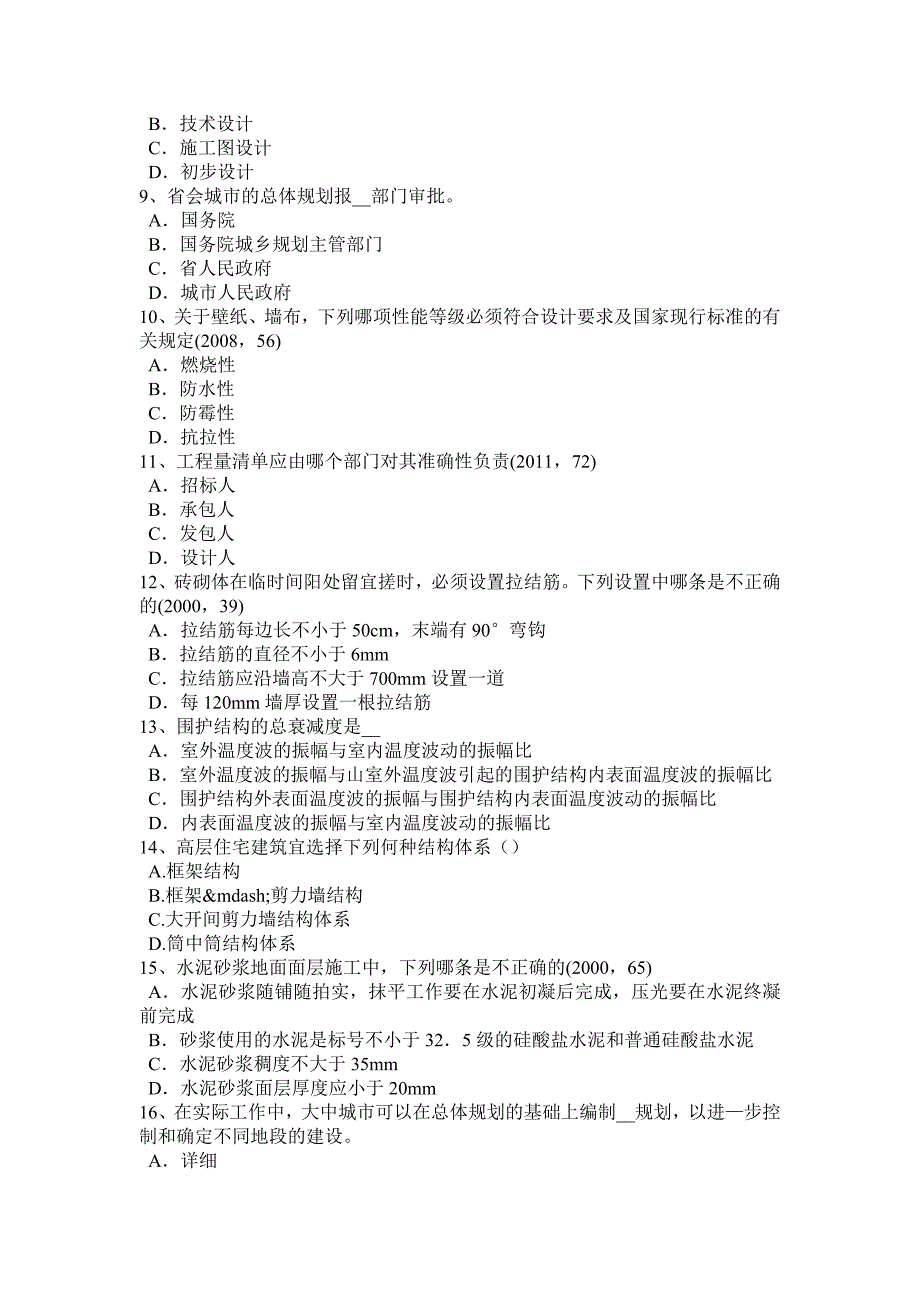 B．技术设计
C．施工图设计
D．初步设计
9、省会城市的总体规划报__部门审批。
A．国务院
B．国务院城乡规划主管部门
C．省人民政府
D．城市人民政府
10、关于壁纸、墙布，下列哪项性能等级必须符合设计要求及国家现行标准的有关规定(2008，56)
A．燃烧性
B．防水性
C．防霉性
D．抗拉性
11、工程量清单应由哪个部门对其准确性负责(2011，72)
A．招标人
B．承包人
C．发包人
D．设计人
12、砖砌体在临时间阳处留宜搓时，必须设置拉结筋。下列设置中哪条是不正确的(2000，39)
A．拉结筋每边长不小于 50cm，末端有 90°弯钩
B．拉结筋的直径不小于 6mm
C．拉结筋应沿墙高不大于 700mm 设置一道
D．每 120mm 墙厚设置一根拉结筋
13、围护结构的总衰减度是__
A．室外温度波的振幅与室内温度波动的振幅比
B．室外温度波的振幅与山室外温度波引起的围护结构内表面温度波的振幅比
C．围护结构外表面温度波的振幅与围护结构内表面温度波动的振幅比
D．内表面温度波的振幅与室内温度波动的振幅比
14、高层住宅建筑宜选择下列何种结构体系（）
A.框架结构
B.框架&mdash;剪力墙结构
C.大开间剪力墙结构体系
D.筒中筒结构体系
15、水泥砂浆地面面层施工中，下列哪条是不正确的(2000，65)
A．水泥砂浆随铺随拍实，抹平工作要在水泥初凝后完成，压光要在水泥终凝前完成
B．砂浆使用的水泥是标号不小于 32．5 级的硅酸盐水泥和普通硅酸盐水泥
C．水泥砂浆稠度不大于 35mm
D．水泥砂浆面层厚度应小于 20mm
16、在实际工作中，大中城市可以在总体规划的基础上编制__规划，以进一步控制和确定不同地段的建设。
A．详细